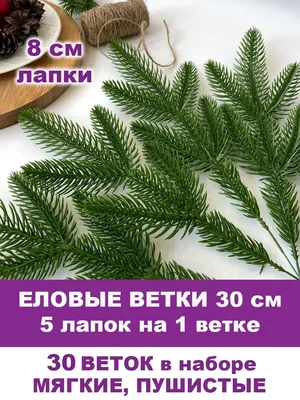 8 см
лапки

ЕЛОВЫЕ ВЕТКИ 30 см
5 лапок на 1 ветке

30 ВЕТОК в наборе
МЯГКИЕ, ПУШИСТЫЕ